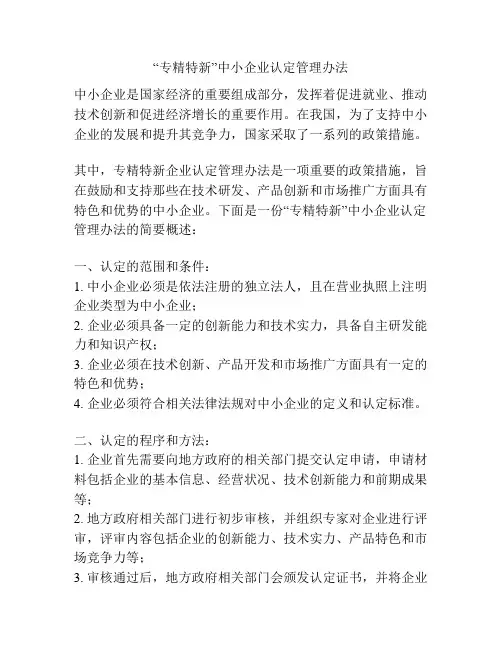 “专精特新”中小企业认定管理办法

中小企业是国家经济的重要组成部分，发挥着促进就业、推动技术创新和促进经济增长的重要作用。在我国，为了支持中小企业的发展和提升其竞争力，国家采取了一系列的政策措施。

其中，专精特新企业认定管理办法是一项重要的政策措施，旨在鼓励和支持那些在技术研发、产品创新和市场推广方面具有特色和优势的中小企业。下面是一份“专精特新”中小企业认定管理办法的简要概述：

一、认定的范围和条件：
1. 中小企业必须是依法注册的独立法人，且在营业执照上注明企业类型为中小企业；
2. 企业必须具备一定的创新能力和技术实力，具备自主研发能力和知识产权；
3. 企业必须在技术创新、产品开发和市场推广方面具有一定的特色和优势；
4. 企业必须符合相关法律法规对中小企业的定义和认定标准。

二、认定的程序和方法：
1. 企业首先需要向地方政府的相关部门提交认定申请，申请材料包括企业的基本信息、经营状况、技术创新能力和前期成果等；
2. 地方政府相关部门进行初步审核，并组织专家对企业进行评审，评审内容包括企业的创新能力、技术实力、产品特色和市场竞争力等；
3. 审核通过后，地方政府相关部门会颁发认定证书，并将企业